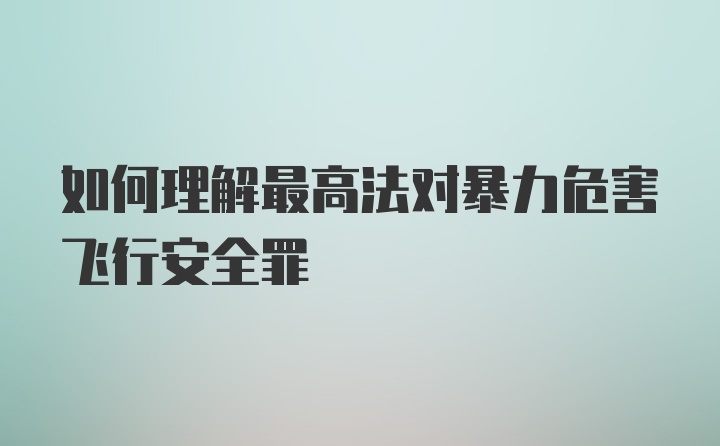 如何理解最高法对暴力危害飞行安全罪